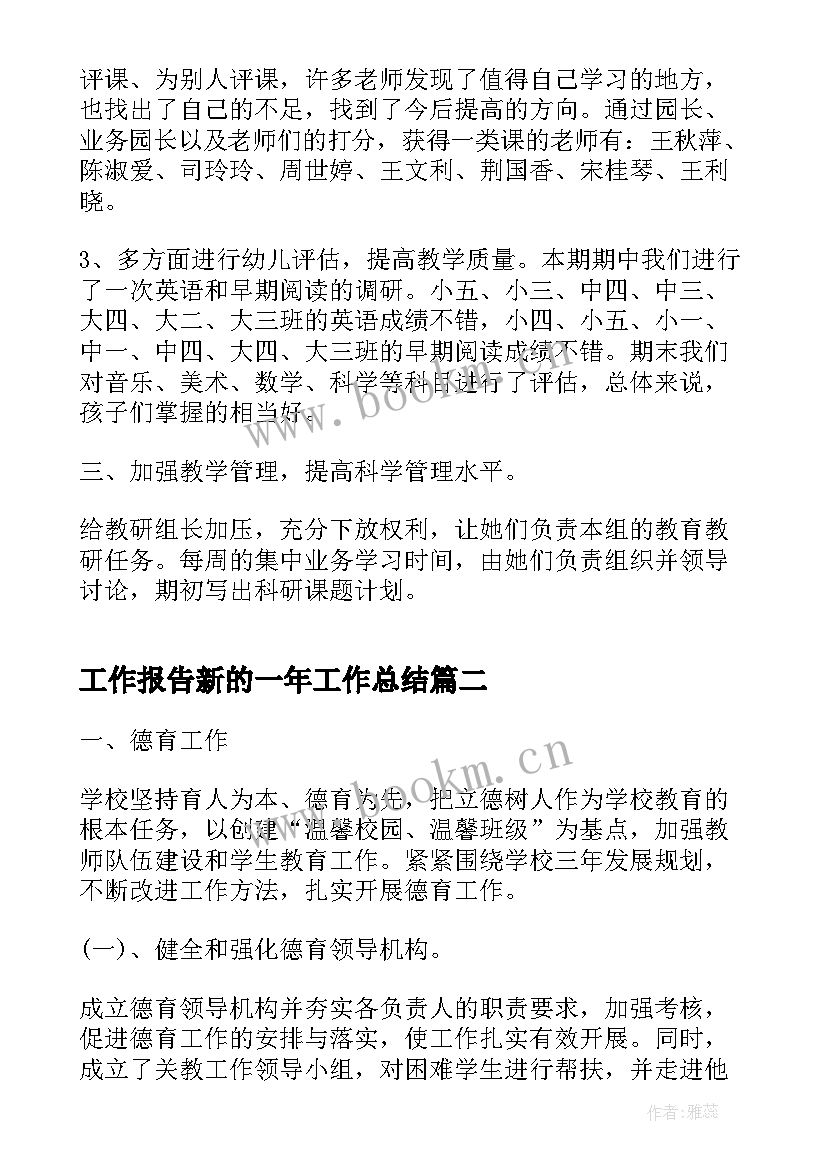 评课、为别人评课，许多老师发现了值得自己学习的地方，也找出了自己的不足，找到了今后提高的方向。通过园长、业务园长以及老师们的打分，获得一类课的老师有：王秋萍、陈淑爱、司玲玲、周世婷、王文利、荆国香、宋桂琴、王利晓。

3、多方面进行幼儿评估，提高教学质量。本期期中我们进行了一次英语和早期阅读的调研。小五、小三、中四、中三、大四、大二、大三班的英语成绩不错，小四、小五、小一、中一、中四、大四、大三班的早期阅读成绩不错。期末我们对音乐、美术、数学、科学等科目进行了评估，总体来说，孩子们掌握的相当好。

三、加强教学管理，提高科学管理水平。

给教研组长加压，充分下放权利，让她们负责本组的教育教研任务。每周的集中业务学习时间，由她们负责组织并领导讨论，期初写出科研课题计划。

工作报告新的一年工作总结篇二

一、德育工作

学校坚持育人为本、德育为先，把立德树人作为学校教育的根本任务，以创建“温馨校园、温馨班级”为基点，加强教师队伍建设和学生教育工作。紧紧围绕学校三年发展规划，不断改进工作方法，扎实开展德育工作。

(一)、健全和强化德育领导机构。

成立德育领导机构并夯实各负责人的职责要求，加强考核，促进德育工作的安排与落实，使工作扎实有效开展。同时，成立了关教工作领导小组，对困难学生进行帮扶，并走进他

www.bookm.cn

www.bookm.cn

作者：雅蕊